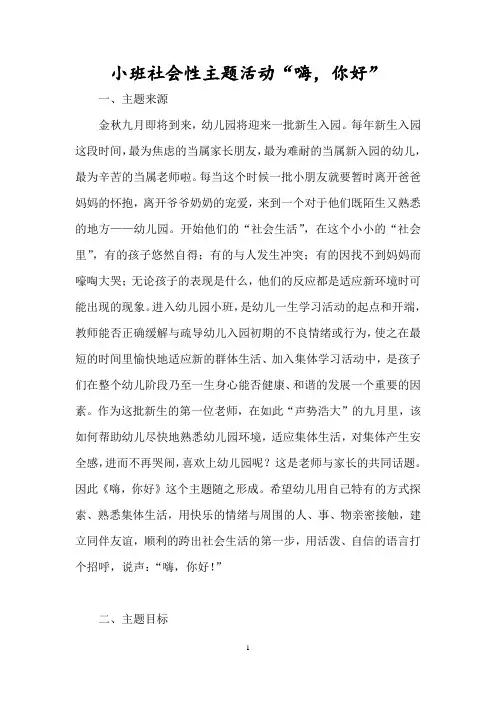 小班社会性主题活动“嗨，你好”

一、主题来源

金秋九月即将到来，幼儿园将迎来一批新生入园。每年新生入园这段时间，最为焦虑的当属家长朋友，最为难耐的当属新入园的幼儿，最为辛苦的当属老师啦。每当这个时候一批小朋友就要暂时离开爸爸妈妈的怀抱，离开爷爷奶奶的宠爱，来到一个对于他们既陌生又熟悉的地方——幼儿园。开始他们的“社会生活”，在这个小小的“社会里”，有的孩子悠然自得；有的与人发生冲突；有的因找不到妈妈而嚎啕大哭；无论孩子的表现是什么，他们的反应都是适应新环境时可能出现的现象。进入幼儿园小班，是幼儿一生学习活动的起点和开端，教师能否正确缓解与疏导幼儿入园初期的不良情绪或行为，使之在最短的时间里愉快地适应新的群体生活、加入集体学习活动中，是孩子们在整个幼儿阶段乃至一生身心能否健康、和谐的发展一个重要的因素。作为这批新生的第一位老师，在如此“声势浩大”的九月里，该如何帮助幼儿尽快地熟悉幼儿园环境，适应集体生活，对集体产生安全感，进而不再哭闹，喜欢上幼儿园呢？这是老师与家长的共同话题。因此《嗨，你好》这个主题随之形成。希望幼儿用自己特有的方式探索、熟悉集体生活，用快乐的情绪与周围的人、事、物亲密接触，建立同伴友谊，顺利的跨出社会生活的第一步，用活泼、自信的语言打个招呼，说声：“嗨，你好！”

二、主题目标

1